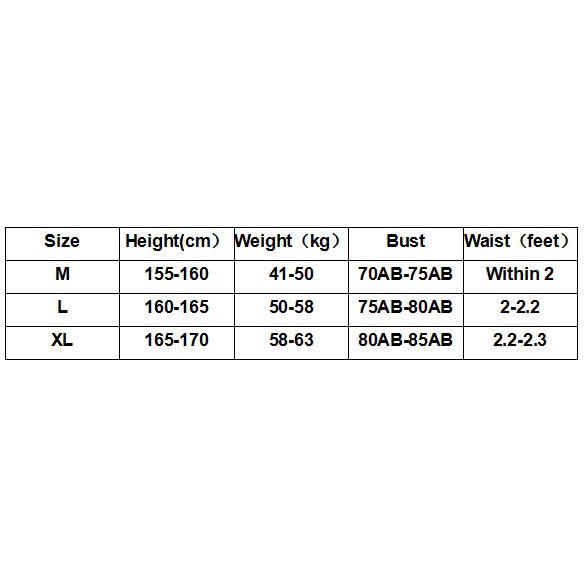 | Size | Height(cm） | Weight（kg） | Bust | Waist（feet） |
|---|---|---|---|---|
| M | 155-160 | 41-50 | 70AB-75AB | Within 2 |
| L | 160-165 | 50-58 | 75AB-80AB | 2-2.2 |
| XL | 165-170 | 58-63 | 80AB-85AB | 2.2-2.3 |